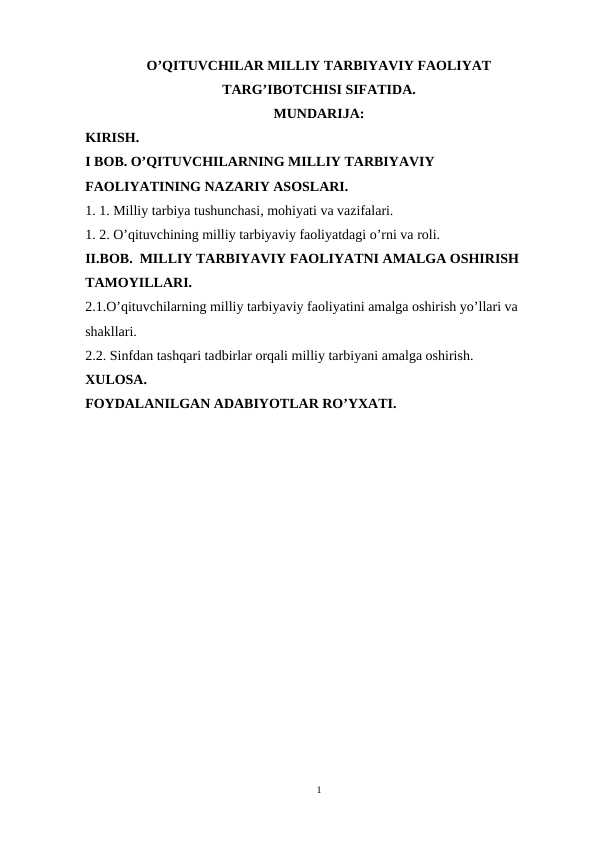 O’QITUVCHILAR MILLIY TARBIYAVIY FAOLIYAT TARG’IBOTCHISI SIFATIDA.
MUNDARIJA:

KIRISH.
I BOB. O’QITUVCHILARNING MILLIY TARBIYAVIY FAOLIYATINING NAZARIY ASOSLARI.
1. 1. Milliy tarbiya tushunchasi, mohiyati va vazifalari.
1. 2. O’qituvchining milliy tarbiyaviy faoliyatdagi o’rni va roli.
II.BOB. MILLIY TARBIYAVIY FAOLIYATNI AMALGA OSHIRISH TAMOYILLARI.
2.1.O’qituvchilarning milliy tarbiyaviy faoliyatini amalga oshirish yo’llari va shakllari.
2.2. Sinfdan tashqari tadbirlar orqali milliy tarbiyani amalga oshirish.
XULOSA.
FOYDALANILGAN ADABIYOTLAR RO’YXATI.

1